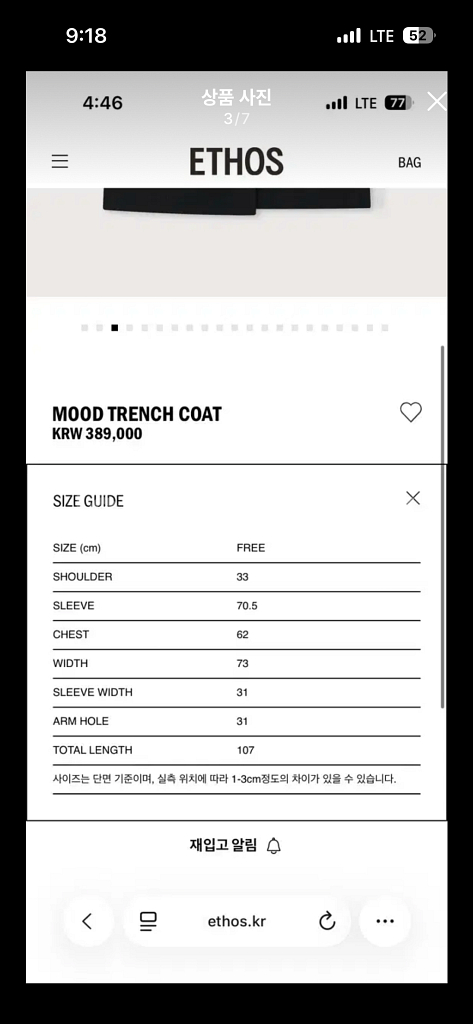 9:18
LTE 52

4:46
상품 사진
3/7
LTE 77

ETHOS
BAG

MOOD TRENCH COAT
KRW 389,000

SIZE GUIDE

| SIZE (cm) | FREE |
|---|---|
| SHOULDER | 33 |
| SLEEVE | 70.5 |
| CHEST | 62 |
| WIDTH | 73 |
| SLEEVE WIDTH | 31 |
| ARM HOLE | 31 |
| TOTAL LENGTH | 107 |

사이즈는 단면 기준이며, 실측 위치에 따라 1-3cm정도의 차이가 있을 수 있습니다.

재입고 알림

ethos.kr